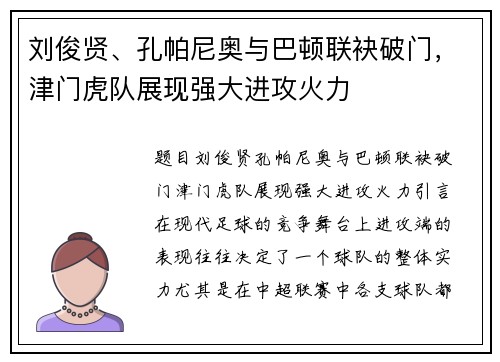 刘俊贤、孔帕尼奥与巴顿联袂破门，津门虎队展现强大进攻火力

题目刘俊贤孔帕尼奥与巴顿联袂破门津门虎队展现强大进攻火力引言在现代足球的竞争舞台上进攻端的表现往往决定了一个球队的整体实力尤其是在中超联赛中各支球队都